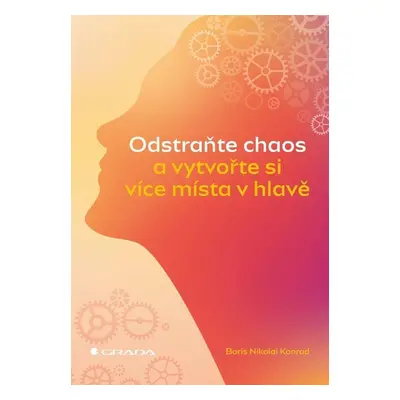 Odstraňte chaos
a vytvořte si
více místa v hlavě

GRADA

Boris Nikolai Konrad